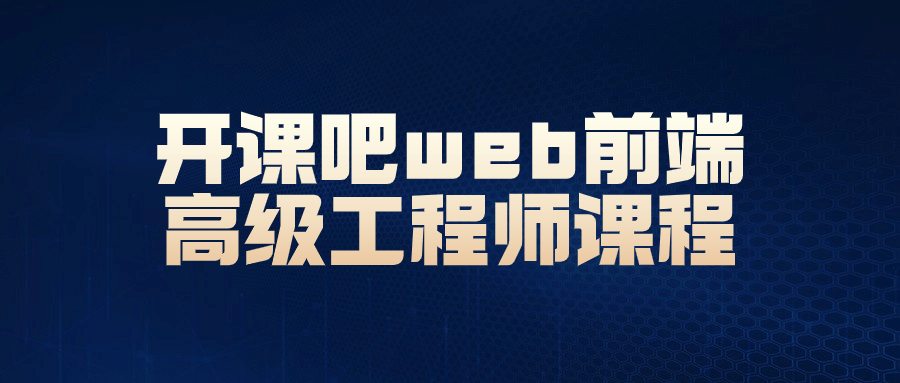 开课吧web前端
高级工程师课程